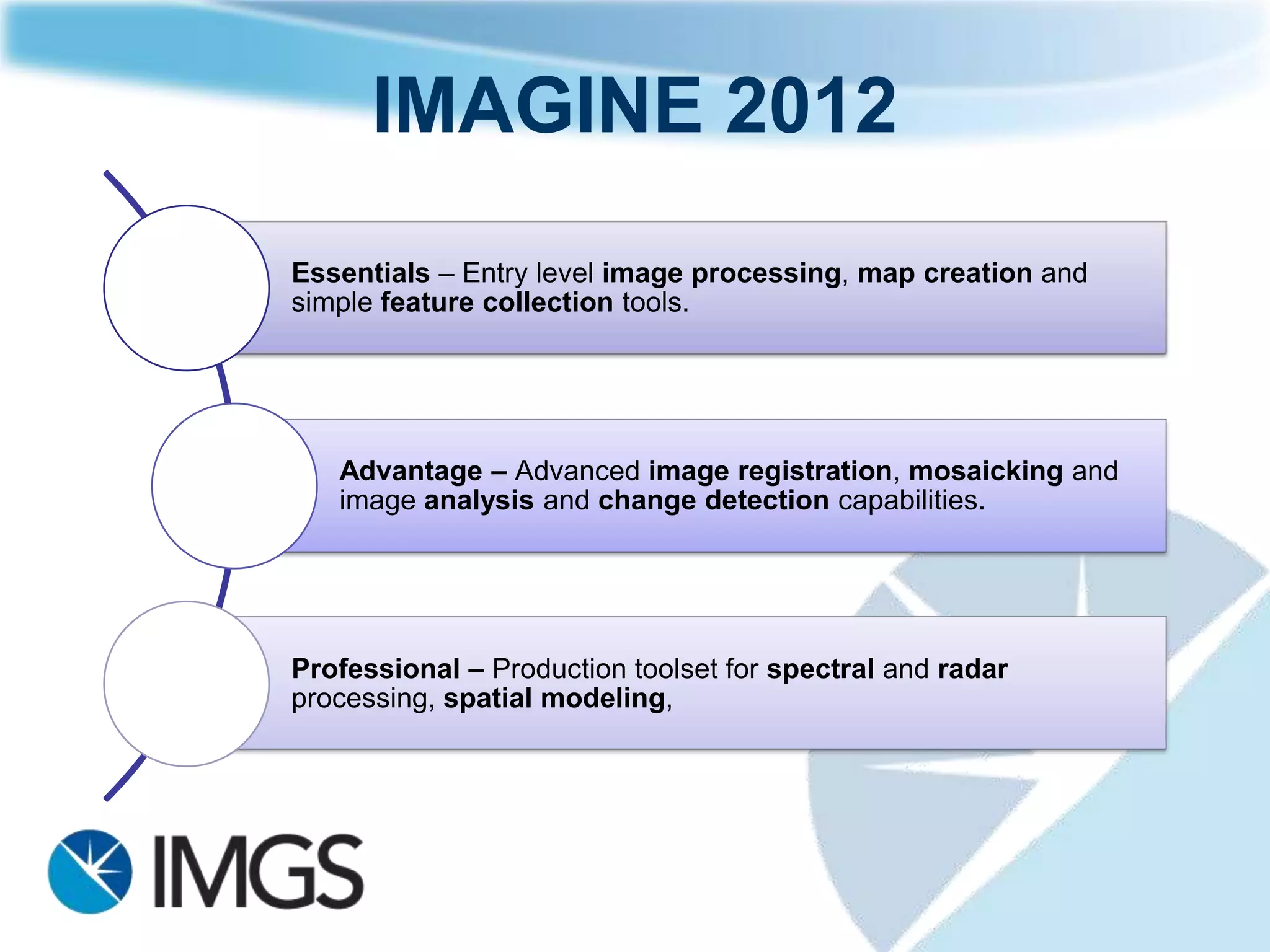 IMAGINE 2012

Essentials – Entry level image processing, map creation and simple feature collection tools.

Advantage – Advanced image registration, mosaicking and image analysis and change detection capabilities.

Professional – Production toolset for spectral and radar processing, spatial modeling,

IMGS